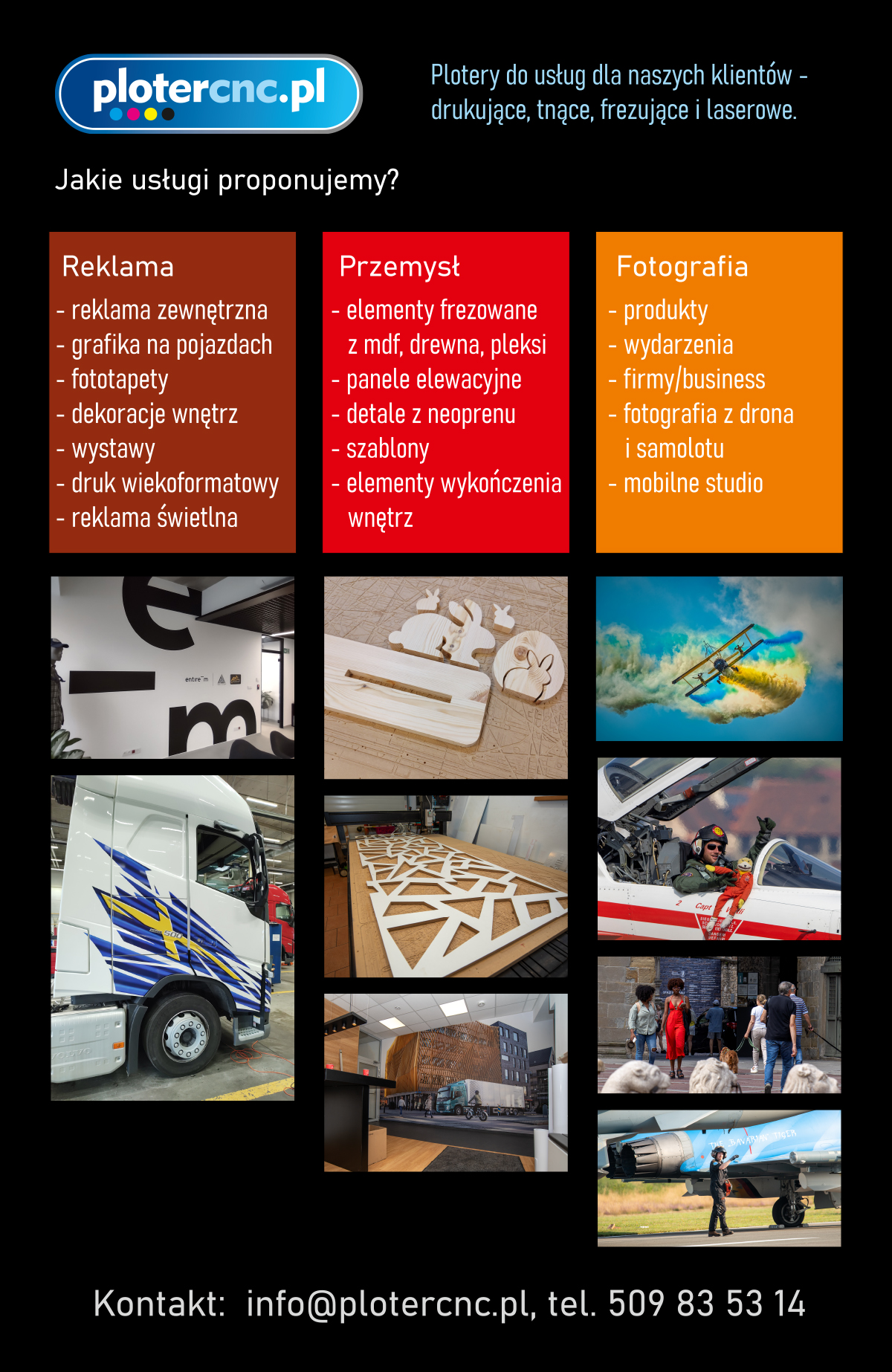 plotercnc.pl

Plotery do usług dla naszych klientów - drukujące, tnące, frezujące i laserowe.

Jakie usługi proponujemy?

Reklama
- reklama zewnętrzna
- grafika na pojazdach
- fototapety
- dekoracje wnętrz
- wystawy
- druk wiekoformatowy
- reklama świetlna

Przemysł
- elementy frezowane z mdf, drewna, pleksi
- panele elewacyjne
- detale z neoprenu
- szablony
- elementy wykończenia wnętrz

Fotografia
- produkty
- wydarzenia
- firmy/business
- fotografia z drona i samolotu
- mobilne studio

entire m

THE BAVARIAN TIGER

Kontakt: info@plotercnc.pl, tel. 509 83 53 14